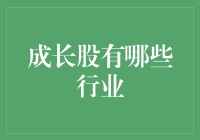 成长股有哪些行业